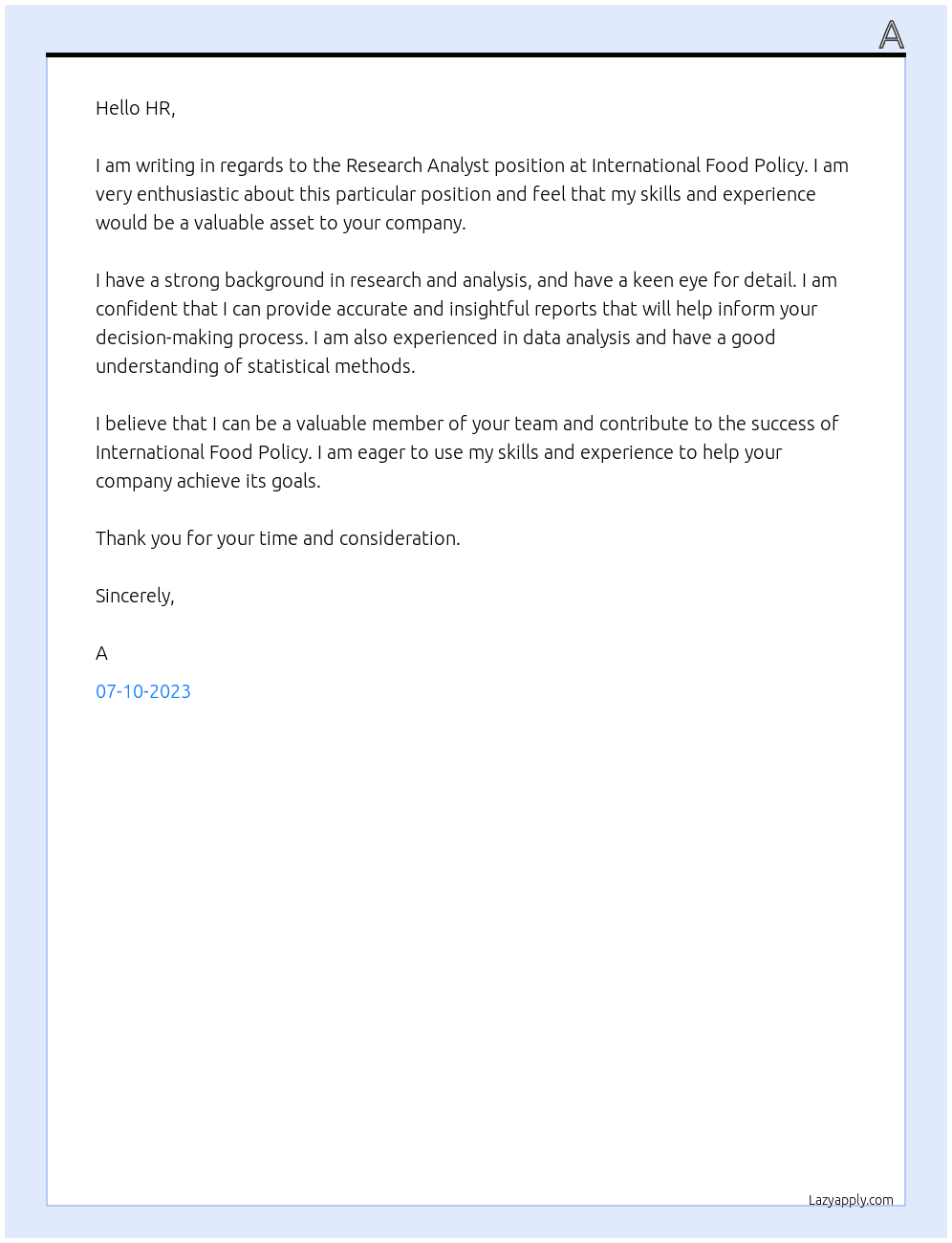 A

Hello HR,

I am writing in regards to the Research Analyst position at International Food Policy. I am very enthusiastic about this particular position and feel that my skills and experience would be a valuable asset to your company.

I have a strong background in research and analysis, and have a keen eye for detail. I am confident that I can provide accurate and insightful reports that will help inform your decision-making process. I am also experienced in data analysis and have a good understanding of statistical methods.

I believe that I can be a valuable member of your team and contribute to the success of International Food Policy. I am eager to use my skills and experience to help your company achieve its goals.

Thank you for your time and consideration.

Sincerely,

A

07-10-2023

Lazyapply.com